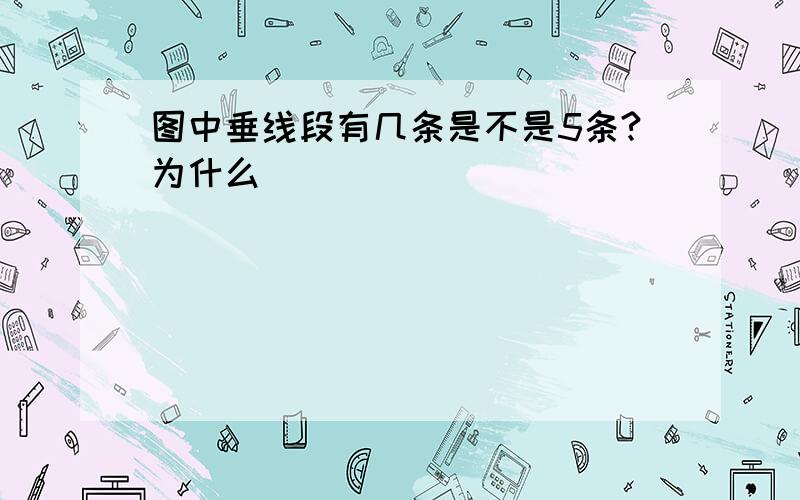 图中垂线段有几条是不是5条?为什么

STATIONERY